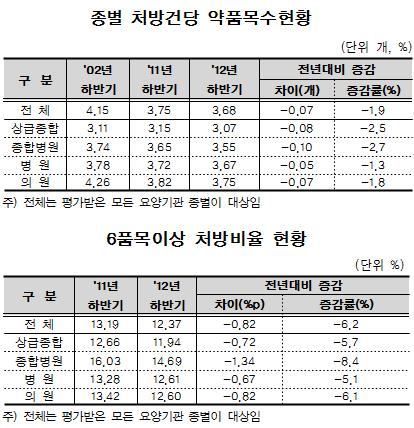 종별 처방건당 약품목수현황

(단위 개, %)

| 구 분 | '02년 하반기 | '11년 하반기 | '12년 하반기 | 전년대비 증감 | |
|---|---|---|---|---|---|
| | | | | 차이(개) | 증감률(%) |
| 전 체 | 4.15 | 3.75 | 3.68 | -0.07 | -1.9 |
| 상급종합 | 3.11 | 3.15 | 3.07 | -0.08 | -2.5 |
| 종합병원 | 3.74 | 3.65 | 3.55 | -0.10 | -2.7 |
| 병 원 | 3.78 | 3.72 | 3.67 | -0.05 | -1.3 |
| 의 원 | 4.26 | 3.82 | 3.75 | -0.07 | -1.8 |

주) 전체는 평가받은 모든 요양기관 종별이 대상임

6품목이상 처방비율 현황

(단위 %)

| 구 분 | '11년 하반기 | '12년 하반기 | 전년대비 증감 | |
|---|---|---|---|---|
| | | | 차이(%p) | 증감률(%) |
| 전 체 | 13.19 | 12.37 | -0.82 | -6.2 |
| 상급종합 | 12.66 | 11.94 | -0.72 | -5.7 |
| 종합병원 | 16.03 | 14.69 | -1.34 | -8.4 |
| 병 원 | 13.28 | 12.61 | -0.67 | -5.1 |
| 의 원 | 13.42 | 12.60 | -0.82 | -6.1 |

주) 전체는 평가받은 모든 요양기관 종별이 대상임